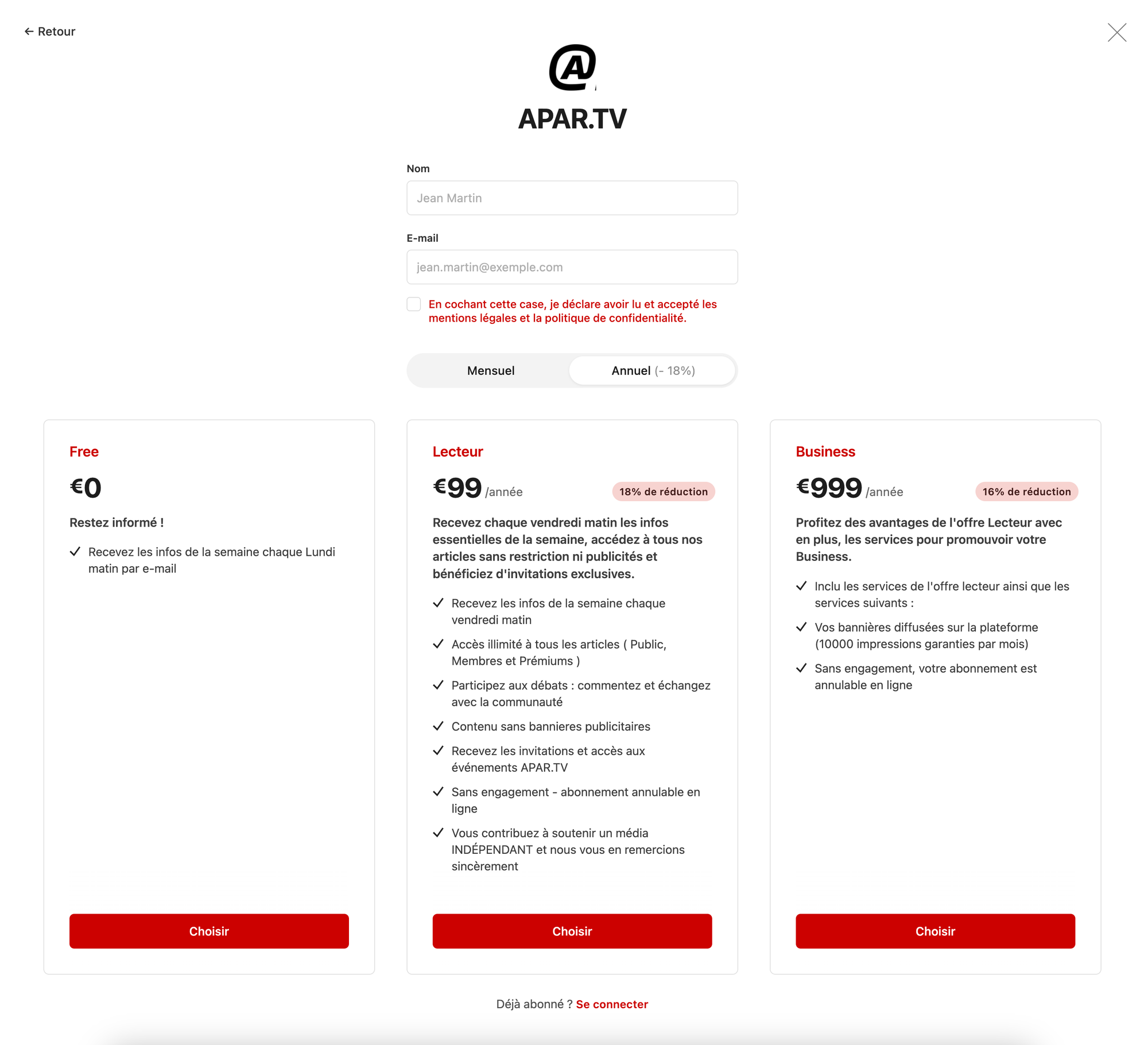 ← Retour

@

APAR.TV

Nom

Jean Martin

E-mail

jean.martin@exemple.com

En cochant cette case, je déclare avoir lu et accepté les mentions légales et la politique de confidentialité.

Mensuel

Annuel (- 18%)

Free

€0

Restez informé !

Recevez les infos de la semaine chaque Lundi matin par e-mail

Choisir

Lecteur

€99 /année

18% de réduction

Recevez chaque vendredi matin les infos essentielles de la semaine, accédez à tous nos articles sans restriction ni publicités et bénéficiez d'invitations exclusives.

Recevez les infos de la semaine chaque vendredi matin

Accès illimité à tous les articles ( Public, Membres et Prémiums )

Participez aux débats : commentez et échangez avec la communauté

Contenu sans bannieres publicitaires

Recevez les invitations et accès aux événements APAR.TV

Sans engagement - abonnement annulable en ligne

Vous contribuez à soutenir un média INDÉPENDANT et nous vous en remercions sincèrement

Choisir

Business

€999 /année

16% de réduction

Profitez des avantages de l'offre Lecteur avec en plus, les services pour promouvoir votre Business.

Inclu les services de l'offre lecteur ainsi que les services suivants :

Vos bannières diffusées sur la plateforme (10000 impressions garanties par mois)

Sans engagement, votre abonnement est annulable en ligne

Choisir

Déjà abonné ? Se connecter